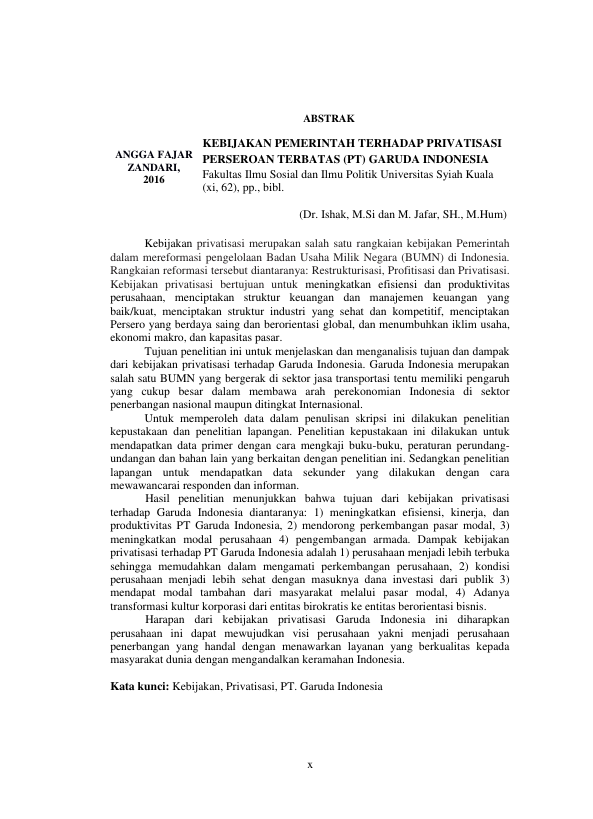 ABSTRAK

ANGGA FAJAR ZANDARI, 2016

KEBIJAKAN PEMERINTAH TERHADAP PRIVATISASI PERSEROAN TERBATAS (PT) GARUDA INDONESIA
Fakultas Ilmu Sosial dan Ilmu Politik Universitas Syiah Kuala (xi, 62), pp., bibl.

(Dr. Ishak, M.Si dan M. Jafar, SH., M.Hum)

Kebijakan privatisasi merupakan salah satu rangkaian kebijakan Pemerintah dalam mereformasi pengelolaan Badan Usaha Milik Negara (BUMN) di Indonesia. Rangkaian reformasi tersebut diantaranya: Restrukturisasi, Profitisasi dan Privatisasi. Kebijakan privatisasi bertujuan untuk meningkatkan efisiensi dan produktivitas perusahaan, menciptakan struktur keuangan dan manajemen keuangan yang baik/kuat, menciptakan struktur industri yang sehat dan kompetitif, menciptakan Persero yang berdaya saing dan berorientasi global, dan menumbuhkan iklim usaha, ekonomi makro, dan kapasitas pasar.

Tujuan penelitian ini untuk menjelaskan dan menganalisis tujuan dan dampak dari kebijakan privatisasi terhadap Garuda Indonesia. Garuda Indonesia merupakan salah satu BUMN yang bergerak di sektor jasa transportasi tentu memiliki pengaruh yang cukup besar dalam membawa arah perekonomian Indonesia di sektor penerbangan nasional maupun ditingkat Internasional.

Untuk memperoleh data dalam penulisan skripsi ini dilakukan penelitian kepustakaan dan penelitian lapangan. Penelitian kepustakaan ini dilakukan untuk mendapatkan data primer dengan cara mengkaji buku-buku, peraturan perundang-undangan dan bahan lain yang berkaitan dengan penelitian ini. Sedangkan penelitian lapangan untuk mendapatkan data sekunder yang dilakukan dengan cara mewawancarai responden dan informan.

Hasil penelitian menunjukkan bahwa tujuan dari kebijakan privatisasi terhadap Garuda Indonesia diantaranya: 1) meningkatkan efisiensi, kinerja, dan produktivitas PT Garuda Indonesia, 2) mendorong perkembangan pasar modal, 3) meningkatkan modal perusahaan 4) pengembangan armada. Dampak kebijakan privatisasi terhadap PT Garuda Indonesia adalah 1) perusahaan menjadi lebih terbuka sehingga memudahkan dalam mengamati perkembangan perusahaan, 2) kondisi perusahaan menjadi lebih sehat dengan masuknya dana investasi dari publik 3) mendapat modal tambahan dari masyarakat melalui pasar modal, 4) Adanya transformasi kultur korporasi dari entitas birokratis ke entitas berorientasi bisnis.

Harapan dari kebijakan privatisasi Garuda Indonesia ini diharapkan perusahaan ini dapat mewujudkan visi perusahaan yakni menjadi perusahaan penerbangan yang handal dengan menawarkan layanan yang berkualitas kepada masyarakat dunia dengan mengandalkan keramahan Indonesia.

Kata kunci: Kebijakan, Privatisasi, PT. Garuda Indonesia

x